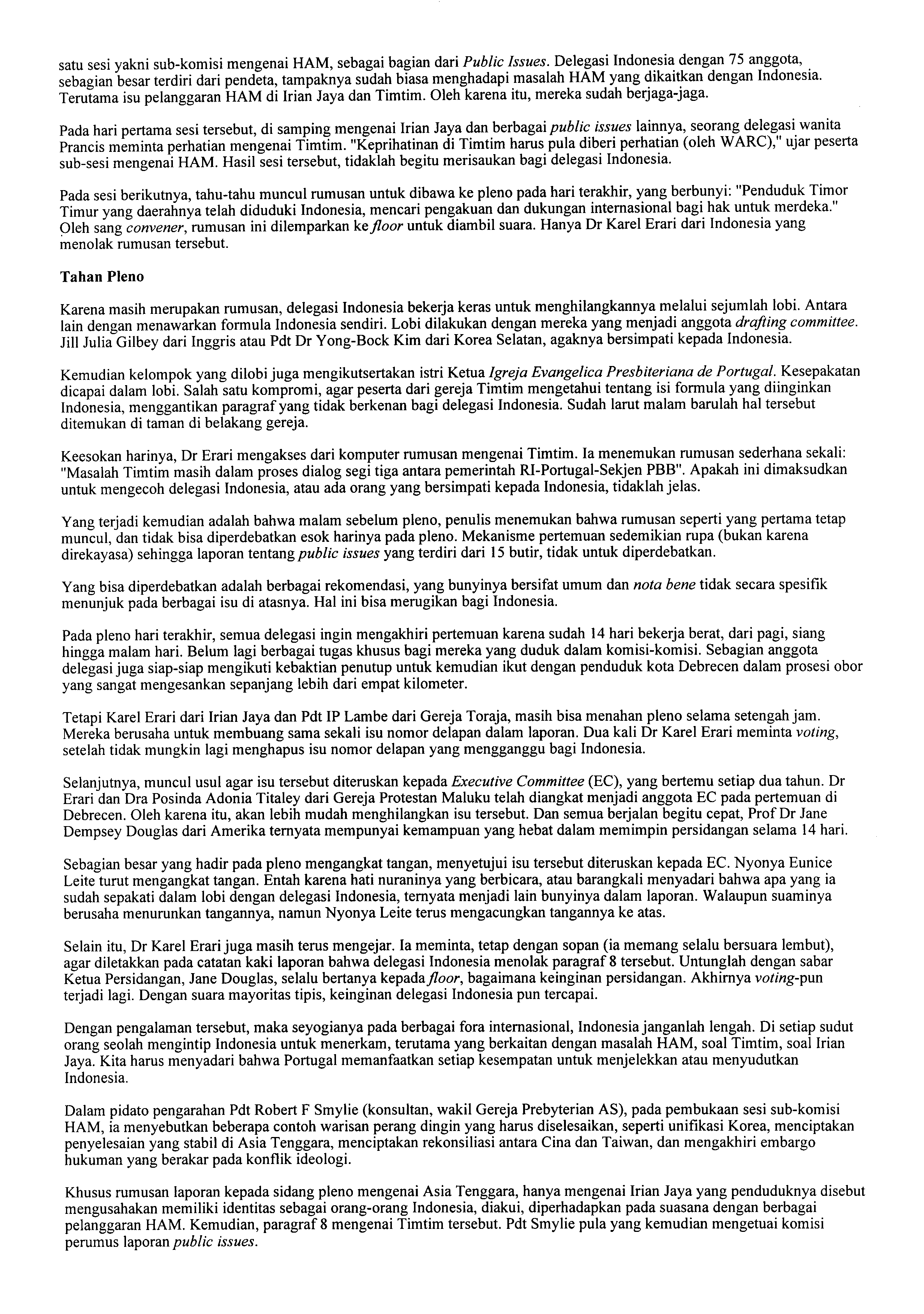 satu sesi yakni sub-komisi mengenai HAM, sebagai bagian dari Public Issues. Delegasi Indonesia dengan 75 anggota, sebagian besar terdiri dari pendeta, tampaknya sudah biasa menghadapi masalah HAM yang dikaitkan dengan Indonesia. Terutama isu pelanggaran HAM di Irian Jaya dan Timtim. Oleh karena itu, mereka sudah berjaga-jaga.

Pada hari pertama sesi tersebut, di samping mengenai Irian Jaya dan berbagai public issues lainnya, seorang delegasi wanita Prancis meminta perhatian mengenai Timtim. "Keprihatinan di Timtim harus pula diberi perhatian (oleh WARC)," ujar peserta sub-sesi mengenai HAM. Hasil sesi tersebut, tidaklah begitu merisaukan bagi delegasi Indonesia.

Pada sesi berikutnya, tahu-tahu muncul rumusan untuk dibawa ke pleno pada hari terakhir, yang berbunyi: "Penduduk Timor Timur yang daerahnya telah diduduki Indonesia, mencari pengakuan dan dukungan internasional bagi hak untuk merdeka." Oleh sang convener, rumusan ini dilemparkan ke floor untuk diambil suara. Hanya Dr Karel Erari dari Indonesia yang menolak rumusan tersebut.

Tahan Pleno

Karena masih merupakan rumusan, delegasi Indonesia bekerja keras untuk menghilangkannya melalui sejumlah lobi. Antara lain dengan menawarkan formula Indonesia sendiri. Lobi dilakukan dengan mereka yang menjadi anggota drafting committee. Jill Julia Gilbey dari Inggris atau Pdt Dr Yong-Bock Kim dari Korea Selatan, agaknya bersimpati kepada Indonesia.

Kemudian kelompok yang dilobi juga mengikutsertakan istri Ketua Igreja Evangelica Presbiteriana de Portugal. Kesepakatan dicapai dalam lobi. Salah satu kompromi, agar peserta dari gereja Timtim mengetahui tentang isi formula yang diinginkan Indonesia, menggantikan paragraf yang tidak berkenan bagi delegasi Indonesia. Sudah larut malam barulah hal tersebut ditemukan di taman di belakang gereja.

Keesokan harinya, Dr Erari mengakses dari komputer rumusan mengenai Timtim. Ia menemukan rumusan sederhana sekali: "Masalah Timtim masih dalam proses dialog segi tiga antara pemerintah RI-Portugal-Sekjen PBB". Apakah ini dimaksudkan untuk mengecoh delegasi Indonesia, atau ada orang yang bersimpati kepada Indonesia, tidaklah jelas.

Yang terjadi kemudian adalah bahwa malam sebelum pleno, penulis menemukan bahwa rumusan seperti yang pertama tetap muncul, dan tidak bisa diperdebatkan esok harinya pada pleno. Mekanisme pertemuan sedemikian rupa (bukan karena direkayasa) sehingga laporan tentang public issues yang terdiri dari 15 butir, tidak untuk diperdebatkan.

Yang bisa diperdebatkan adalah berbagai rekomendasi, yang bunyinya bersifat umum dan nota bene tidak secara spesifik menunjuk pada berbagai isu di atasnya. Hal ini bisa merugikan bagi Indonesia.

Pada pleno hari terakhir, semua delegasi ingin mengakhiri pertemuan karena sudah 14 hari bekerja berat, dari pagi, siang hingga malam hari. Belum lagi berbagai tugas khusus bagi mereka yang duduk dalam komisi-komisi. Sebagian anggota delegasi juga siap-siap mengikuti kebaktian penutup untuk kemudian ikut dengan penduduk kota Debrecen dalam prosesi obor yang sangat mengesankan sepanjang lebih dari empat kilometer.

Tetapi Karel Erari dari Irian Jaya dan Pdt IP Lambe dari Gereja Toraja, masih bisa menahan pleno selama setengah jam. Mereka berusaha untuk membuang sama sekali isu nomor delapan dalam laporan. Dua kali Dr Karel Erari meminta voting, setelah tidak mungkin lagi menghapus isu nomor delapan yang mengganggu bagi Indonesia.

Selanjutnya, muncul usul agar isu tersebut diteruskan kepada Executive Committee (EC), yang bertemu setiap dua tahun. Dr Erari dan Dra Posinda Adonia Titaley dari Gereja Protestan Maluku telah diangkat menjadi anggota EC pada pertemuan di Debrecen. Oleh karena itu, akan lebih mudah menghilangkan isu tersebut. Dan semua berjalan begitu cepat, Prof Dr Jane Dempsey Douglas dari Amerika ternyata mempunyai kemampuan yang hebat dalam memimpin persidangan selama 14 hari.

Sebagian besar yang hadir pada pleno mengangkat tangan, menyetujui isu tersebut diteruskan kepada EC. Nyonya Eunice Leite turut mengangkat tangan. Entah karena hati nuraninya yang berbicara, atau barangkali menyadari bahwa apa yang ia sudah sepakati dalam lobi dengan delegasi Indonesia, ternyata menjadi lain bunyinya dalam laporan. Walaupun suaminya berusaha menurunkan tangannya, namun Nyonya Leite terus mengacungkan tangannya ke atas.

Selain itu, Dr Karel Erari juga masih terus mengejar. Ia meminta, tetap dengan sopan (ia memang selalu bersuara lembut), agar diletakkan pada catatan kaki laporan bahwa delegasi Indonesia menolak paragraf 8 tersebut. Untunglah dengan sabar Ketua Persidangan, Jane Douglas, selalu bertanya kepada floor, bagaimana keinginan persidangan. Akhirnya voting-pun terjadi lagi. Dengan suara mayoritas tipis, keinginan delegasi Indonesia pun tercapai.

Dengan pengalaman tersebut, maka seyogianya pada berbagai fora internasional, Indonesia janganlah lengah. Di setiap sudut orang seolah mengintip Indonesia untuk menerkam, terutama yang berkaitan dengan masalah HAM, soal Timtim, soal Irian Jaya. Kita harus menyadari bahwa Portugal memanfaatkan setiap kesempatan untuk menjelekkan atau menyudutkan Indonesia.

Dalam pidato pengarahan Pdt Robert F Smylie (konsultan, wakil Gereja Prebyterian AS), pada pembukaan sesi sub-komisi HAM, ia menyebutkan beberapa contoh warisan perang dingin yang harus diselesaikan, seperti unifikasi Korea, menciptakan penyelesaian yang stabil di Asia Tenggara, menciptakan rekonsiliasi antara Cina dan Taiwan, dan mengakhiri embargo hukuman yang berakar pada konflik ideologi.

Khusus rumusan laporan kepada sidang pleno mengenai Asia Tenggara, hanya mengenai Irian Jaya yang penduduknya disebut mengusahakan memiliki identitas sebagai orang-orang Indonesia, diakui, diperhadapkan pada suasana dengan berbagai pelanggaran HAM. Kemudian, paragraf 8 mengenai Timtim tersebut. Pdt Smylie pula yang kemudian mengetuai komisi perumus laporan public issues.